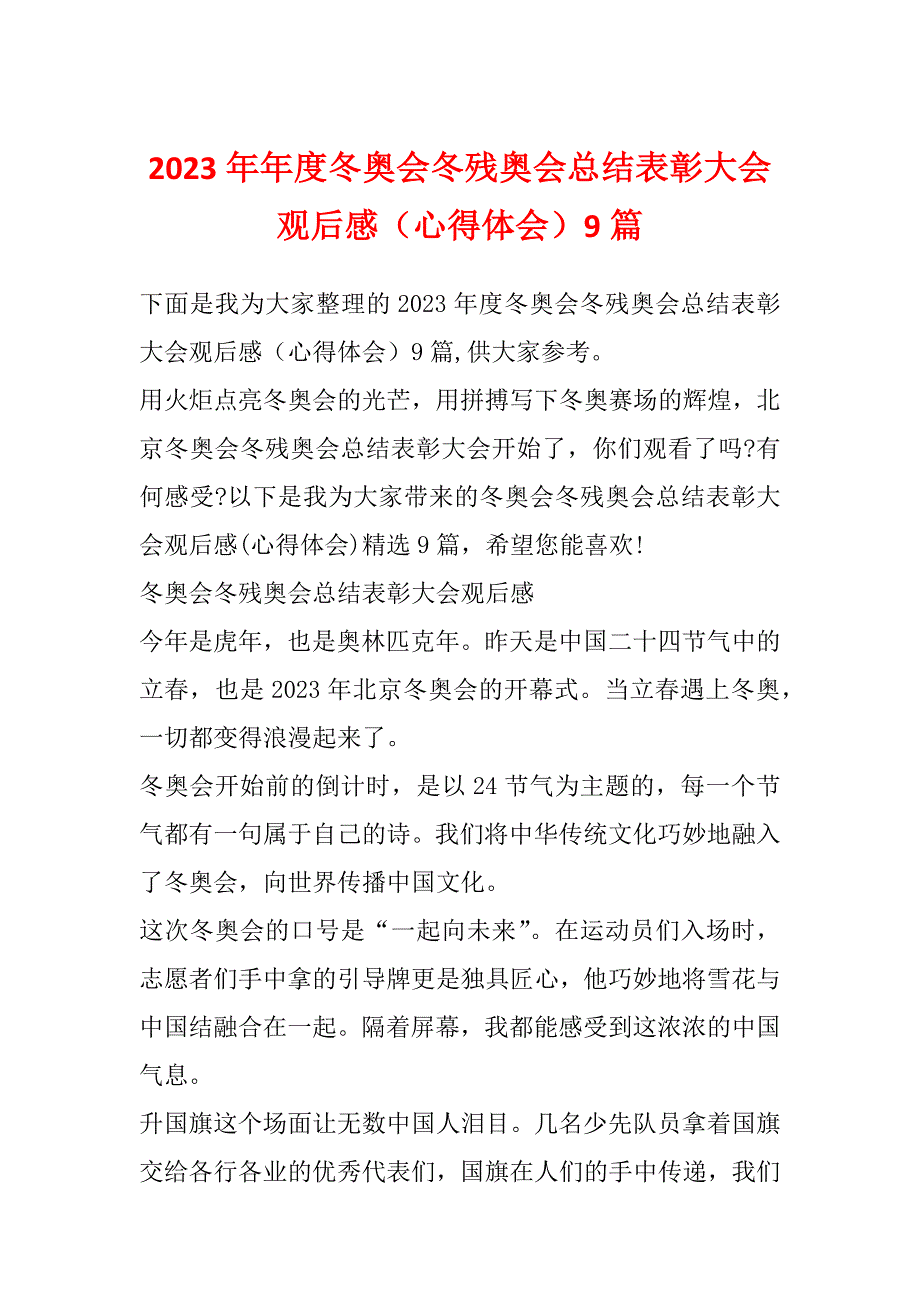 2023年年度冬奥会冬残奥会总结表彰大会观后感（心得体会）9篇

下面是我为大家整理的2023年度冬奥会冬残奥会总结表彰大会观后感（心得体会）9篇,供大家参考。

用火炬点亮冬奥会的光芒，用拼搏写下冬奥赛场的辉煌，北京冬奥会冬残奥会总结表彰大会开始了，你们观看了吗?有何感受?以下是我为大家带来的冬奥会冬残奥会总结表彰大会观后感(心得体会)精选9篇，希望您能喜欢!

冬奥会冬残奥会总结表彰大会观后感

今年是虎年，也是奥林匹克年。昨天是中国二十四节气中的立春，也是2023年北京冬奥会的开幕式。当立春遇上冬奥，一切都变得浪漫起来了。

冬奥会开始前的倒计时，是以24节气为主题的，每一个节气都有一句属于自己的诗。我们将中华传统文化巧妙地融入了冬奥会，向世界传播中国文化。

这次冬奥会的口号是“一起向未来”。在运动员们入场时，志愿者们手中拿的引导牌更是独具匠心，他巧妙地将雪花与中国结融合在一起。隔着屏幕，我都能感受到这浓浓的中国气息。

升国旗这个场面让无数中国人泪目。几名少先队员拿着国旗交给各行各业的优秀代表们，国旗在人们的手中传递，我们